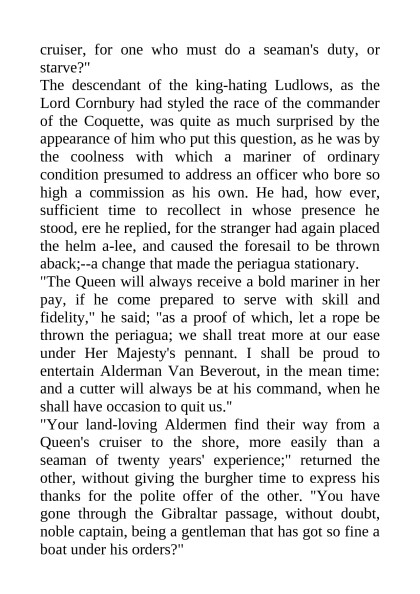 cruiser, for one who must do a seaman's duty, or starve?"
The descendant of the king-hating Ludlows, as the Lord Cornbury had styled the race of the commander of the Coquette, was quite as much surprised by the appearance of him who put this question, as he was by the coolness with which a mariner of ordinary condition presumed to address an officer who bore so high a commission as his own. He had, how ever, sufficient time to recollect in whose presence he stood, ere he replied, for the stranger had again placed the helm a-lee, and caused the foresail to be thrown aback;--a change that made the periagua stationary.
"The Queen will always receive a bold mariner in her pay, if he come prepared to serve with skill and fidelity," he said; "as a proof of which, let a rope be thrown the periagua; we shall treat more at our ease under Her Majesty's pennant. I shall be proud to entertain Alderman Van Beverout, in the mean time: and a cutter will always be at his command, when he shall have occasion to quit us."
"Your land-loving Aldermen find their way from a Queen's cruiser to the shore, more easily than a seaman of twenty years' experience;" returned the other, without giving the burgher time to express his thanks for the polite offer of the other. "You have gone through the Gibraltar passage, without doubt, noble captain, being a gentleman that has got so fine a boat under his orders?"